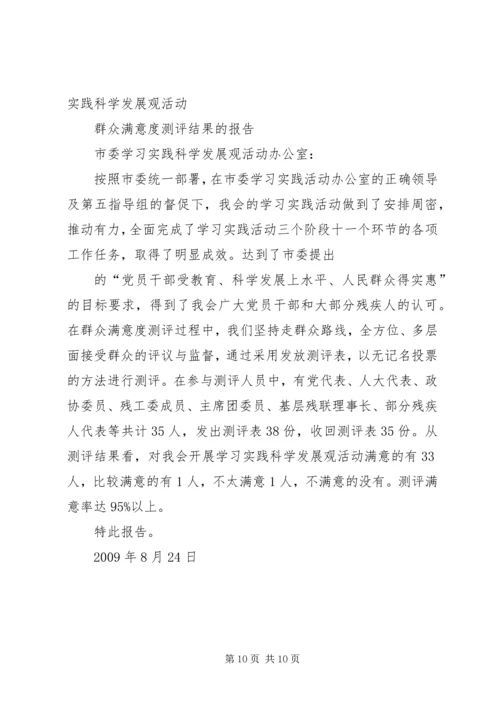 实践科学发展观活动

群众满意度测评结果的报告

市委学习实践科学发展观活动办公室：

按照市委统一部署，在市委学习实践活动办公室的正确领导及第五指导组的督促下，我会的学习实践活动做到了安排周密，推动有力，全面完成了学习实践活动三个阶段十一个环节的各项工作任务，取得了明显成效。达到了市委提出

的“党员干部受教育、科学发展上水平、人民群众得实惠”的目标要求，得到了我会广大党员干部和大部分残疾人的认可。在群众满意度测评过程中，我们坚持走群众路线，全方位、多层面接受群众的评议与监督，通过采用发放测评表，以无记名投票的方法进行测评。在参与测评人员中，有党代表、人大代表、政协委员、残工委成员、主席团委员、基层残联理事长、部分残疾人代表等共计 35 人，发出测评表 38 份，收回测评表 35 份。从测评结果看，对我会开展学习实践科学发展观活动满意的有 33 人，比较满意的有 1 人，不太满意 1 人，不满意的没有。测评满意率达 95%以上。

特此报告。

2009 年 8 月 24 日

第 10 页 共 10 页